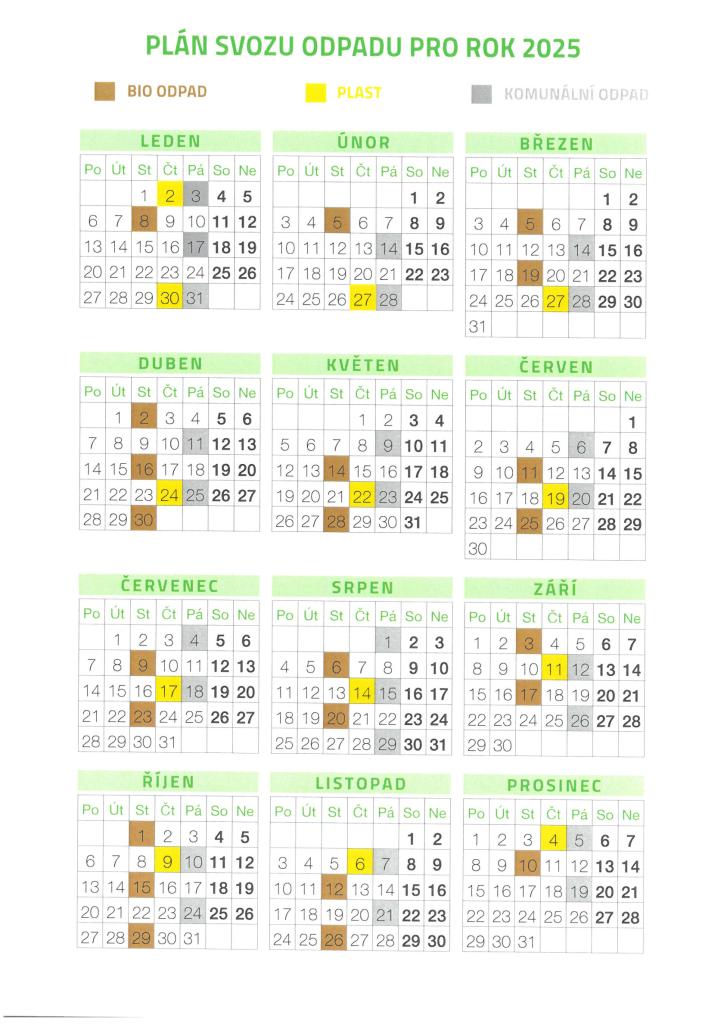 PLÁN SVOZU ODPADU PRO ROK 2025

BIO ODPAD

PLAST

KOMUNÁLNÍ ODPAD

LEDEN

| Po | Út | St | Čt | Pá | So | Ne |
|---|---|---|---|---|---|---|
| | | 1 | 2 | 3 | 4 | 5 |
| 6 | 7 | 8 | 9 | 10 | 11 | 12 |
| 13 | 14 | 15 | 16 | 17 | 18 | 19 |
| 20 | 21 | 22 | 23 | 24 | 25 | 26 |
| 27 | 28 | 29 | 30 | 31 | | |

ÚNOR

| Po | Út | St | Čt | Pá | So | Ne |
|---|---|---|---|---|---|---|
| | | | | | 1 | 2 |
| 3 | 4 | 5 | 6 | 7 | 8 | 9 |
| 10 | 11 | 12 | 13 | 14 | 15 | 16 |
| 17 | 18 | 19 | 20 | 21 | 22 | 23 |
| 24 | 25 | 26 | 27 | 28 | | |

BŘEZEN

| Po | Út | St | Čt | Pá | So | Ne |
|---|---|---|---|---|---|---|
| | | | | | 1 | 2 |
| 3 | 4 | 5 | 6 | 7 | 8 | 9 |
| 10 | 11 | 12 | 13 | 14 | 15 | 16 |
| 17 | 18 | 19 | 20 | 21 | 22 | 23 |
| 24 | 25 | 26 | 27 | 28 | 29 | 30 |
| 31 | | | | | | |

DUBEN

| Po | Út | St | Čt | Pá | So | Ne |
|---|---|---|---|---|---|---|
| | 1 | 2 | 3 | 4 | 5 | 6 |
| 7 | 8 | 9 | 10 | 11 | 12 | 13 |
| 14 | 15 | 16 | 17 | 18 | 19 | 20 |
| 21 | 22 | 23 | 24 | 25 | 26 | 27 |
| 28 | 29 | 30 | | | | |

KVĚTEN

| Po | Út | St | Čt | Pá | So | Ne |
|---|---|---|---|---|---|---|
| | | | 1 | 2 | 3 | 4 |
| 5 | 6 | 7 | 8 | 9 | 10 | 11 |
| 12 | 13 | 14 | 15 | 16 | 17 | 18 |
| 19 | 20 | 21 | 22 | 23 | 24 | 25 |
| 26 | 27 | 28 | 29 | 30 | 31 | |

ČERVEN

| Po | Út | St | Čt | Pá | So | Ne |
|---|---|---|---|---|---|---|
| | | | | | | 1 |
| 2 | 3 | 4 | 5 | 6 | 7 | 8 |
| 9 | 10 | 11 | 12 | 13 | 14 | 15 |
| 16 | 17 | 18 | 19 | 20 | 21 | 22 |
| 23 | 24 | 25 | 26 | 27 | 28 | 29 |
| 30 | | | | | | |

ČERVENEC

| Po | Út | St | Čt | Pá | So | Ne |
|---|---|---|---|---|---|---|
| | 1 | 2 | 3 | 4 | 5 | 6 |
| 7 | 8 | 9 | 10 | 11 | 12 | 13 |
| 14 | 15 | 16 | 17 | 18 | 19 | 20 |
| 21 | 22 | 23 | 24 | 25 | 26 | 27 |
| 28 | 29 | 30 | 31 | | | |

SRPEN

| Po | Út | St | Čt | Pá | So | Ne |
|---|---|---|---|---|---|---|
| | | | | 1 | 2 | 3 |
| 4 | 5 | 6 | 7 | 8 | 9 | 10 |
| 11 | 12 | 13 | 14 | 15 | 16 | 17 |
| 18 | 19 | 20 | 21 | 22 | 23 | 24 |
| 25 | 26 | 27 | 28 | 29 | 30 | 31 |

ZÁŘÍ

| Po | Út | St | Čt | Pá | So | Ne |
|---|---|---|---|---|---|---|
| 1 | 2 | 3 | 4 | 5 | 6 | 7 |
| 8 | 9 | 10 | 11 | 12 | 13 | 14 |
| 15 | 16 | 17 | 18 | 19 | 20 | 21 |
| 22 | 23 | 24 | 25 | 26 | 27 | 28 |
| 29 | 30 | | | | | |

ŘÍJEN

| Po | Út | St | Čt | Pá | So | Ne |
|---|---|---|---|---|---|---|
| | | 1 | 2 | 3 | 4 | 5 |
| 6 | 7 | 8 | 9 | 10 | 11 | 12 |
| 13 | 14 | 15 | 16 | 17 | 18 | 19 |
| 20 | 21 | 22 | 23 | 24 | 25 | 26 |
| 27 | 28 | 29 | 30 | 31 | | |

LISTOPAD

| Po | Út | St | Čt | Pá | So | Ne |
|---|---|---|---|---|---|---|
| | | | | | 1 | 2 |
| 3 | 4 | 5 | 6 | 7 | 8 | 9 |
| 10 | 11 | 12 | 13 | 14 | 15 | 16 |
| 17 | 18 | 19 | 20 | 21 | 22 | 23 |
| 24 | 25 | 26 | 27 | 28 | 29 | 30 |

PROSINEC

| Po | Út | St | Čt | Pá | So | Ne |
|---|---|---|---|---|---|---|
| 1 | 2 | 3 | 4 | 5 | 6 | 7 |
| 8 | 9 | 10 | 11 | 12 | 13 | 14 |
| 15 | 16 | 17 | 18 | 19 | 20 | 21 |
| 22 | 23 | 24 | 25 | 26 | 27 | 28 |
| 29 | 30 | 31 | | | | |